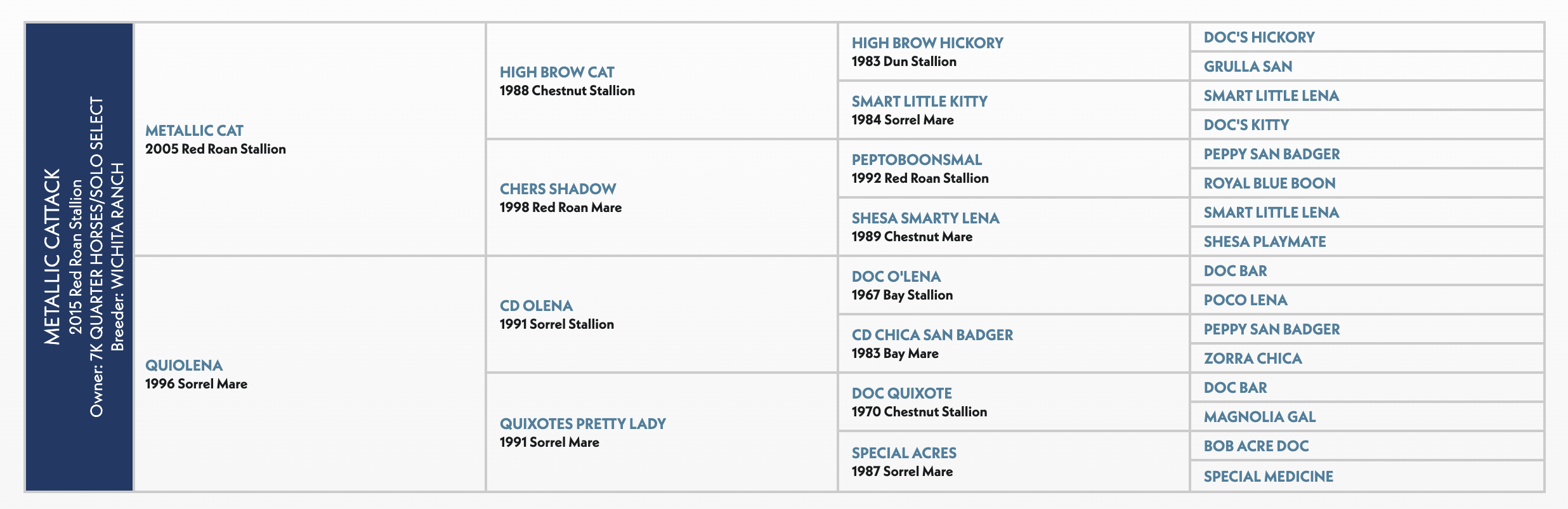 METALLIC CATTACK
2015 Red Roan Stallion
Owner: 7K QUARTER HORSES/SOLO SELECT
Breeder: WICHITA RANCH

METALLIC CAT
2005 Red Roan Stallion

QUIOLENA
1996 Sorrel Mare

HIGH BROW CAT
1988 Chestnut Stallion

CHERS SHADOW
1998 Red Roan Mare

CD OLENA
1991 Sorrel Stallion

QUIXOTES PRETTY LADY
1991 Sorrel Mare

HIGH BROW HICKORY
1983 Dun Stallion

SMART LITTLE KITTY
1984 Sorrel Mare

PEPTOBOONSMAL
1992 Red Roan Stallion

SHESA SMARTY LENA
1989 Chestnut Mare

DOC O'LENA
1967 Bay Stallion

CD CHICA SAN BADGER
1983 Bay Mare

DOC QUIXOTE
1970 Chestnut Stallion

SPECIAL ACRES
1987 Sorrel Mare

DOC'S HICKORY
GRULLA SAN
SMART LITTLE LENA
DOC'S KITTY
PEPPY SAN BADGER
ROYAL BLUE BOON
SMART LITTLE LENA
SHESA PLAYMATE
DOC BAR
POCO LENA
PEPPY SAN BADGER
ZORRA CHICA
DOC BAR
MAGNOLIA GAL
BOB ACRE DOC
SPECIAL MEDICINE